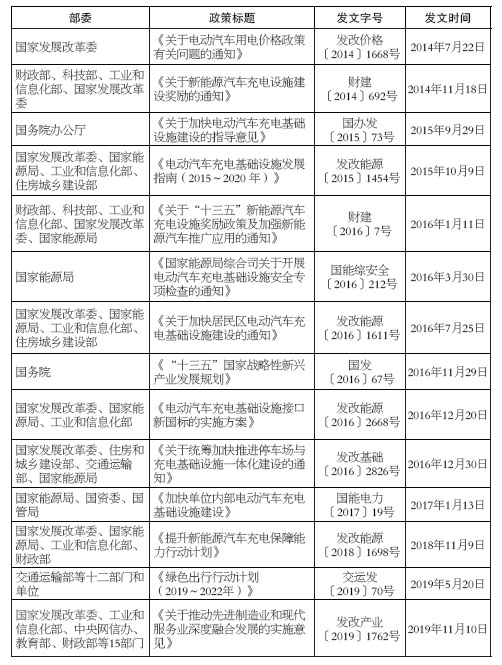 | 部委 | 政策标题 | 发文字号 | 发文时间 |
|---|---|---|---|
| 国家发展改革委 | 《关于电动汽车用电价格政策有关问题的通知》 | 发改价格〔2014〕1668号 | 2014年7月22日 |
| 财政部、科技部、工业和信息化部、国家发展改革委 | 《关于新能源汽车充电设施建设奖励的通知》 | 财建〔2014〕692号 | 2014年11月18日 |
| 国务院办公厅 | 《关于加快电动汽车充电基础设施建设的指导意见》 | 国办发〔2015〕73号 | 2015年9月29日 |
| 国家发展改革委、国家能源局、工业和信息化部、住房城乡建设部 | 《电动汽车充电基础设施发展指南（2015～2020年）》 | 发改能源〔2015〕1454号 | 2015年10月9日 |
| 财政部、科技部、工业和信息化部、国家发展改革委、国家能源局 | 《关于“十三五”新能源汽车充电设施奖励政策及加强新能源汽车推广应用的通知》 | 财建〔2016〕7号 | 2016年1月11日 |
| 国家能源局 | 《国家能源局综合司关于开展电动汽车充电基础设施安全专项检查的通知》 | 国能综安全〔2016〕212号 | 2016年3月30日 |
| 国家发展改革委、国家能源局、工业和信息化部、住房城乡建设部 | 《关于加快居民区电动汽车充电基础设施建设的通知》 | 发改能源〔2016〕1611号 | 2016年7月25日 |
| 国务院 | 《“十三五”国家战略性新兴产业发展规划》 | 国发〔2016〕67号 | 2016年11月29日 |
| 国家发展改革委、国家能源局、工业和信息化部 | 《电动汽车充电基础设施接口新国标的实施方案》 | 发改能源〔2016〕2668号 | 2016年12月20日 |
| 国家发展改革委、住房和城乡建设部、交通运输部、国家能源局 | 《关于统筹加快推进停车场与充电基础设施一体化建设的通知》 | 发改基础〔2016〕2826号 | 2016年12月30日 |
| 国家能源局、国资委、国管局 | 《加快单位内部电动汽车充电基础设施建设》 | 国能电力〔2017〕19号 | 2017年1月13日 |
| 国家发展改革委、国家能源局、工业和信息化部、财政部 | 《提升新能源汽车充电保障能力行动计划》 | 发改能源〔2018〕1698号 | 2018年11月9日 |
| 交通运输部等十二部门和单位 | 《绿色出行行动计划（2019～2022年）》 | 交运发〔2019〕70号 | 2019年5月20日 |
| 国家发展改革委、工业和信息化部、中央网信办、教育部、财政部等15部门 | 《关于推动先进制造业和现代服务业深度融合发展的实施意见》 | 发改产业〔2019〕1762号 | 2019年11月10日 |